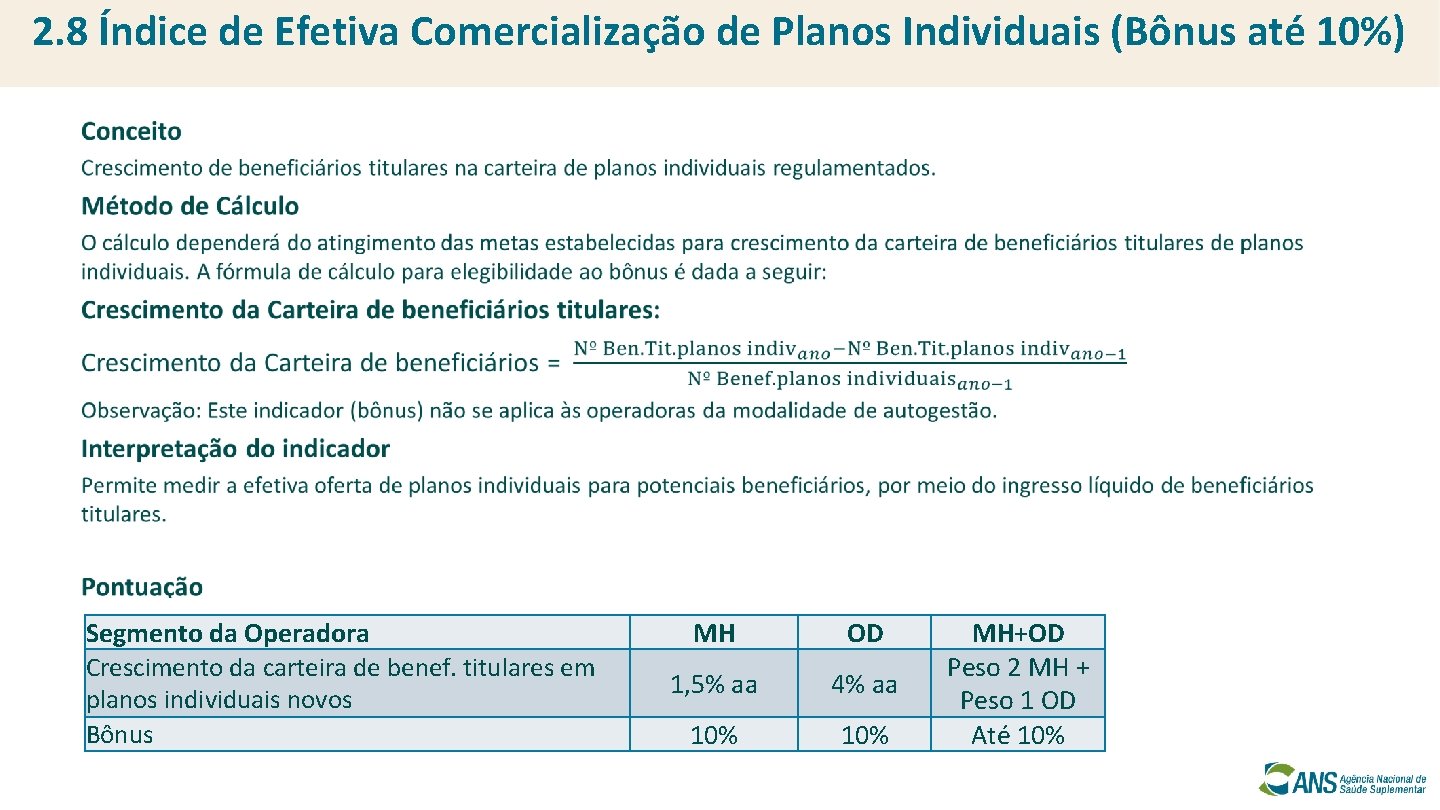 2.8 Índice de Efetiva Comercialização de Planos Individuais (Bônus até 10%)

Conceito

Crescimento de beneficiários titulares na carteira de planos individuais regulamentados.

Método de Cálculo

O cálculo dependerá do atingimento das metas estabelecidas para crescimento da carteira de beneficiários titulares de planos individuais. A fórmula de cálculo para elegibilidade ao bônus é dada a seguir:

Crescimento da Carteira de beneficiários titulares:

Crescimento da Carteira de beneficiários = $\frac{\text{Nº Ben.Tit.planos indiv}_{ano} - \text{Nº Ben.Tit.planos indiv}_{ano-1}}{\text{Nº Benef.planos individuais}_{ano-1}}$

Observação: Este indicador (bônus) não se aplica às operadoras da modalidade de autogestão.

Interpretação do indicador

Permite medir a efetiva oferta de planos individuais para potenciais beneficiários, por meio do ingresso líquido de beneficiários titulares.

Pontuação

| Segmento da Operadora | MH | OD | MH+OD |
|---|---|---|---|
| Crescimento da carteira de benef. titulares em planos individuais novos | 1,5% aa | 4% aa | Peso 2 MH + Peso 1 OD |
| Bônus | 10% | 10% | Até 10% |

ANS Agência Nacional de Saúde Suplementar